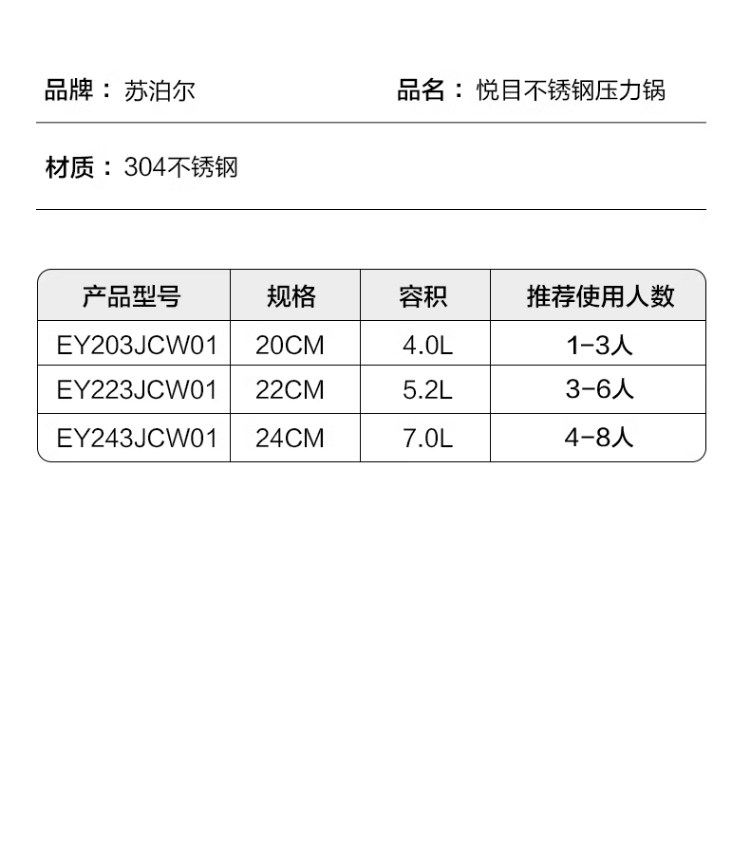 品牌：苏泊尔 品名：悦目不锈钢压力锅

材质：304不锈钢

| 产品型号 | 规格 | 容积 | 推荐使用人数 |
|---|---|---|---|
| EY203JCW01 | 20CM | 4.0L | 1-3人 |
| EY223JCW01 | 22CM | 5.2L | 3-6人 |
| EY243JCW01 | 24CM | 7.0L | 4-8人 |